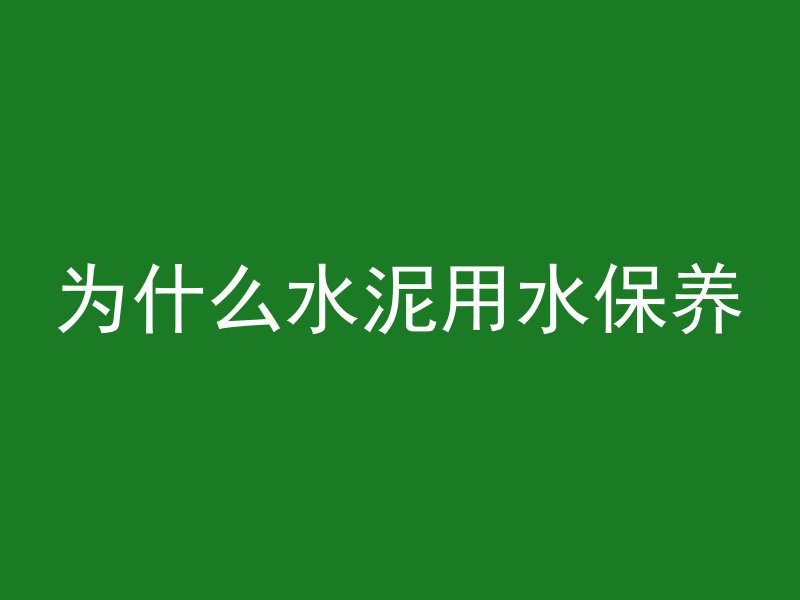 为什么水泥用水保养